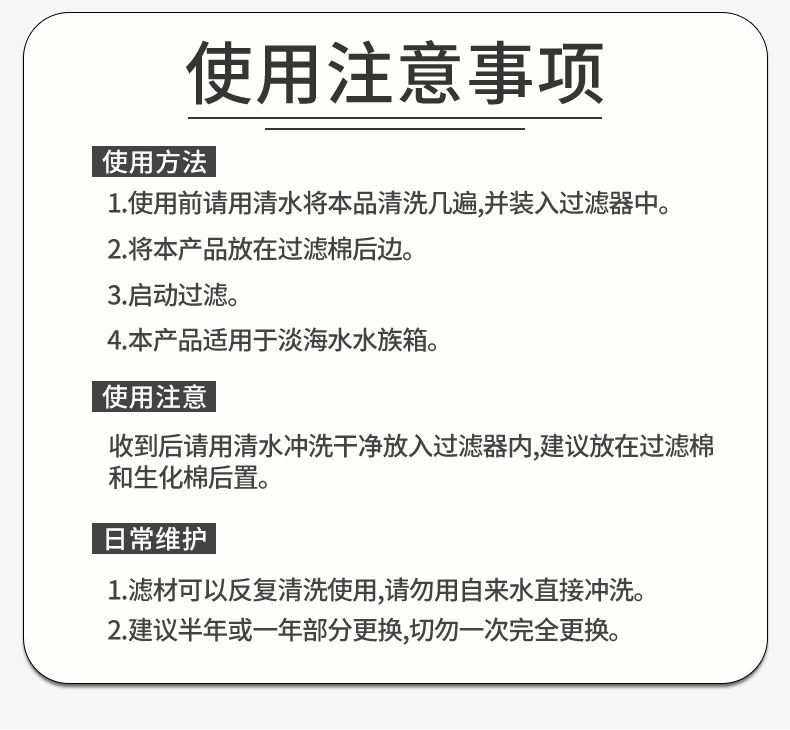 使用注意事项

使用方法

1.使用前请用清水将本品清洗几遍,并装入过滤器中。

2.将本产品放在过滤棉后边。

3.启动过滤。

4.本产品适用于淡海水水族箱。

使用注意

收到后请用清水冲洗干净放入过滤器内,建议放在过滤棉和生化棉后置。

日常维护

1.滤材可以反复清洗使用,请勿用自来水直接冲洗。

2.建议半年或一年部分更换,切勿一次完全更换。